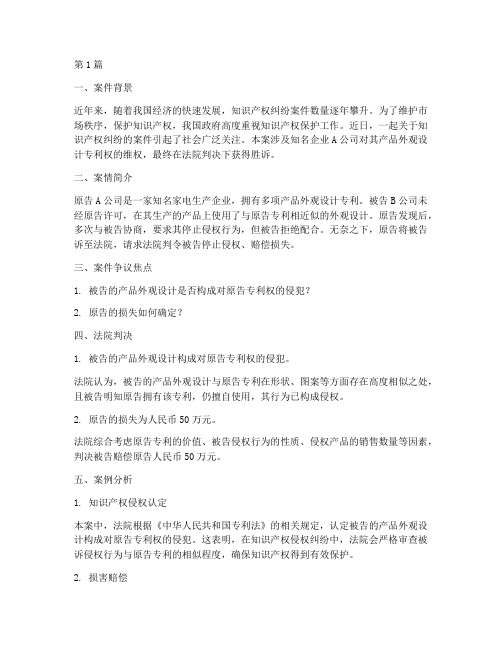 第1篇

一、案件背景

近年来，随着我国经济的快速发展，知识产权纠纷案件数量逐年攀升。为了维护市场秩序，保护知识产权，我国政府高度重视知识产权保护工作。近日，一起关于知识产权纠纷的案件引起了社会广泛关注。本案涉及知名企业A公司对其产品外观设计专利权的维权，最终在法院判决下获得胜诉。

二、案情简介

原告A公司是一家知名家电生产企业，拥有多项产品外观设计专利。被告B公司未经原告许可，在其生产的产品上使用了与原告专利相近似的外观设计。原告发现后，多次与被告协商，要求其停止侵权行为，但被告拒绝配合。无奈之下，原告将被告诉至法院，请求法院判令被告停止侵权、赔偿损失。

三、案件争议焦点

1. 被告的产品外观设计是否构成对原告专利权的侵犯？

2. 原告的损失如何确定？

四、法院判决

1. 被告的产品外观设计构成对原告专利权的侵犯。

法院认为，被告的产品外观设计与原告专利在形状、图案等方面存在高度相似之处，且被告明知原告拥有该专利，仍擅自使用，其行为已构成侵权。

2. 原告的损失为人民币50万元。

法院综合考虑原告专利的价值、被告侵权行为的性质、侵权产品的销售数量等因素，判决被告赔偿原告人民币50万元。

五、案例分析

1. 知识产权侵权认定

本案中，法院根据《中华人民共和国专利法》的相关规定，认定被告的产品外观设计构成对原告专利权的侵犯。这表明，在知识产权侵权纠纷中，法院会严格审查被诉侵权行为与原告专利的相似程度，确保知识产权得到有效保护。

2. 损害赔偿